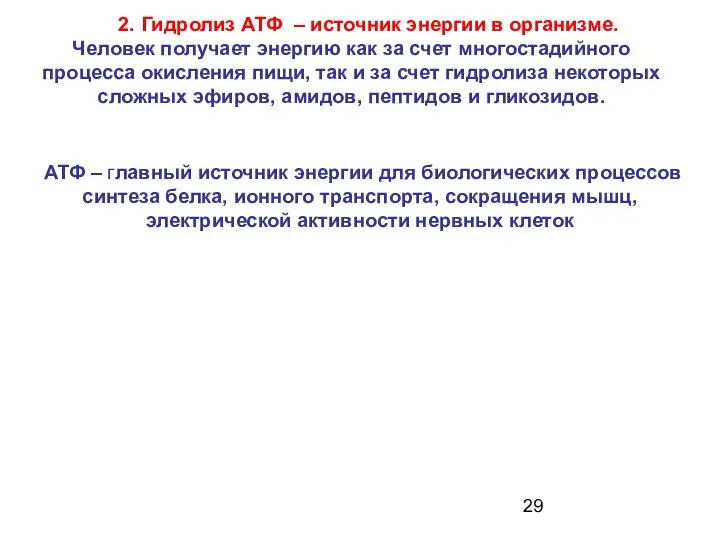 2. Гидролиз АТФ – источник энергии в организме.

Человек получает энергию как за счет многостадийного процесса окисления пищи, так и за счет гидролиза некоторых сложных эфиров, амидов, пептидов и гликозидов.

АТФ – главный источник энергии для биологических процессов синтеза белка, ионного транспорта, сокращения мышц, электрической активности нервных клеток

29